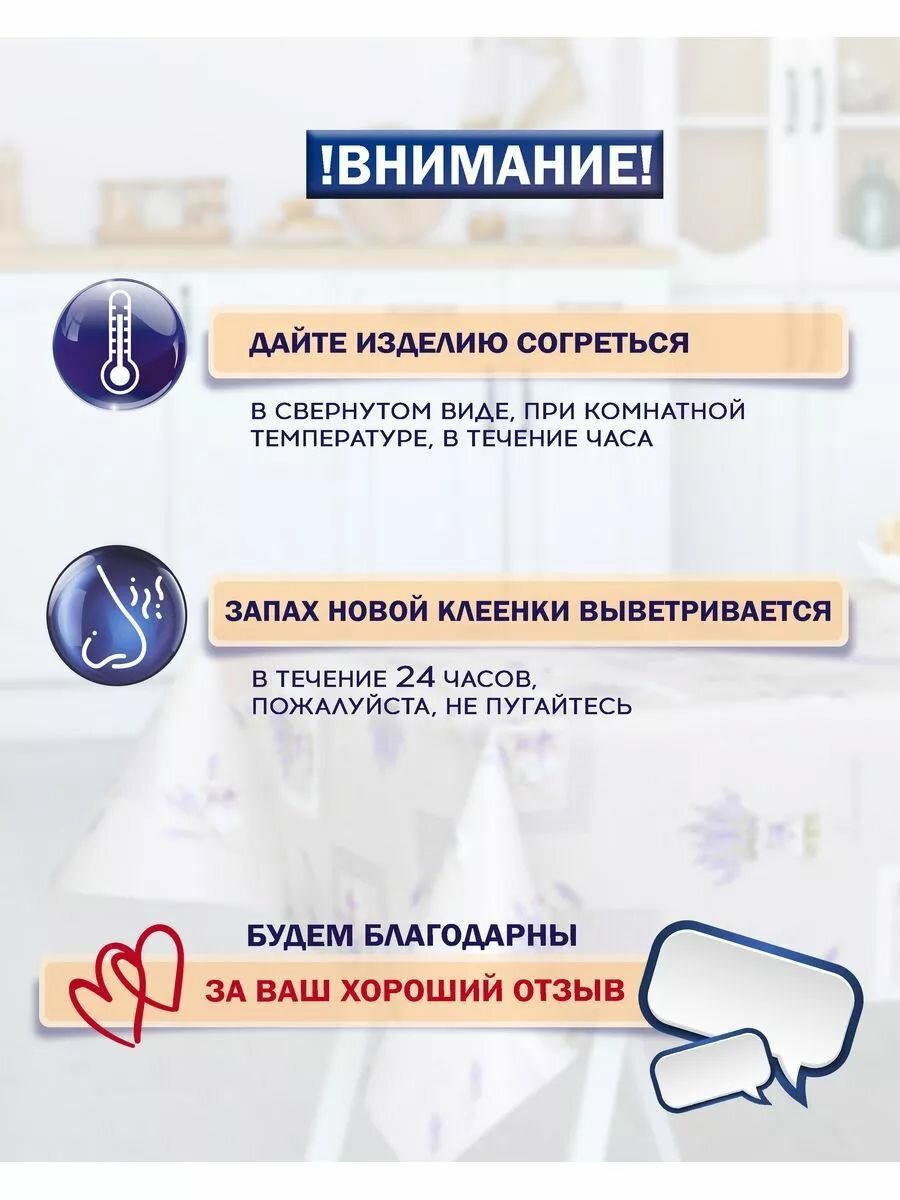 !ВНИМАНИЕ!

ДАЙТЕ ИЗДЕЛИЮ СОГРЕТЬСЯ

В СВЕРНУТОМ ВИДЕ, ПРИ КОМНАТНОЙ ТЕМПЕРАТУРЕ, В ТЕЧЕНИЕ ЧАСА

ЗАПАХ НОВОЙ КЛЕЕНКИ ВЫВЕТРИВАЕТСЯ

В ТЕЧЕНИЕ 24 ЧАСОВ, ПОЖАЛУЙСТА, НЕ ПУГАЙТЕСЬ

БУДЕМ БЛАГОДАРНЫ

ЗА ВАШ ХОРОШИЙ ОТЗЫВ